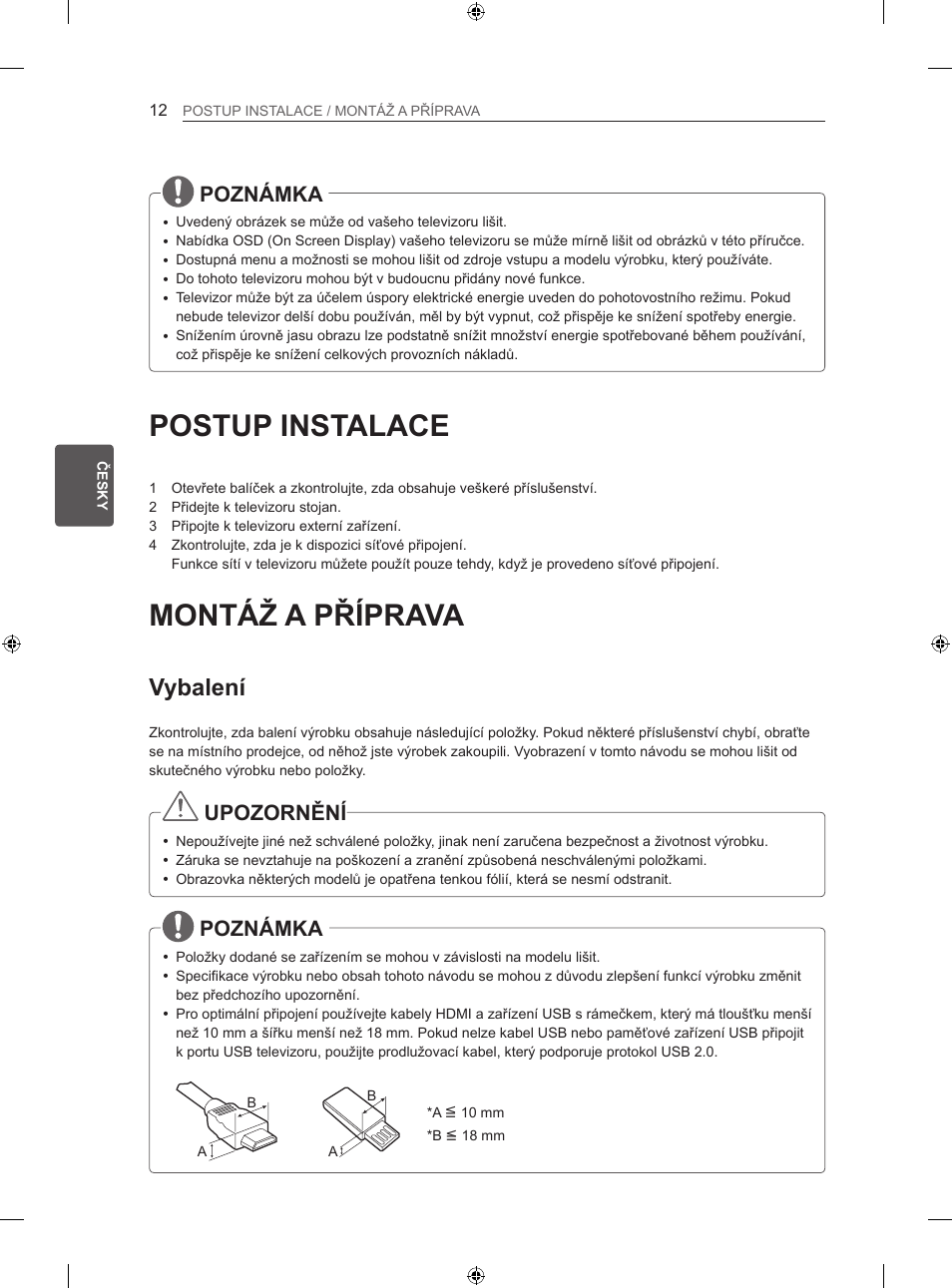 12 POSTUP INSTALACE / MONTÁŽ A PŘÍPRAVA

POZNÁMKA

• Uvedený obrázek se může od vašeho televizoru lišit.
• Nabídka OSD (On Screen Display) vašeho televizoru se může mírně lišit od obrázků v této příručce.
• Dostupná menu a možnosti se mohou lišit od zdroje vstupu a modelu výrobku, který používáte.
• Do tohoto televizoru mohou být v budoucnu přidány nové funkce.
• Televizor může být za účelem úspory elektrické energie uveden do pohotovostního režimu. Pokud nebude televizor delší dobu používán, měl by být vypnut, což přispěje ke snížení spotřeby energie.
• Snížením úrovně jasu obrazu lze podstatně snížit množství energie spotřebované během používání, což přispěje ke snížení celkových provozních nákladů.

POSTUP INSTALACE

ČESKY

1 Otevřete balíček a zkontrolujte, zda obsahuje veškeré příslušenství.
2 Přidejte k televizoru stojan.
3 Připojte k televizoru externí zařízení.
4 Zkontrolujte, zda je k dispozici síťové připojení.
Funkce sítí v televizoru můžete použít pouze tehdy, když je provedeno síťové připojení.

MONTÁŽ A PŘÍPRAVA

Vybalení

Zkontrolujte, zda balení výrobku obsahuje následující položky. Pokud některé příslušenství chybí, obraťte se na místního prodejce, od něhož jste výrobek zakoupili. Vyobrazení v tomto návodu se mohou lišit od skutečného výrobku nebo položky.

UPOZORNĚNÍ

• Nepoužívejte jiné než schválené položky, jinak není zaručena bezpečnost a životnost výrobku.
• Záruka se nevztahuje na poškození a zranění způsobená neschválenými položkami.
• Obrazovka některých modelů je opatřena tenkou fólií, která se nesmí odstranit.

POZNÁMKA

• Položky dodané se zařízením se mohou v závislosti na modelu lišit.
• Specifikace výrobku nebo obsah tohoto návodu se mohou z důvodu zlepšení funkcí výrobku změnit bez předchozího upozornění.
• Pro optimální připojení používejte kabely HDMI a zařízení USB s rámečkem, který má tloušťku menší než 10 mm a šířku menší než 18 mm. Pokud nelze kabel USB nebo paměťové zařízení USB připojit k portu USB televizoru, použijte prodlužovací kabel, který podporuje protokol USB 2.0.

B
A
B
A
*A $\leqq$ 10 mm
*B $\leqq$ 18 mm